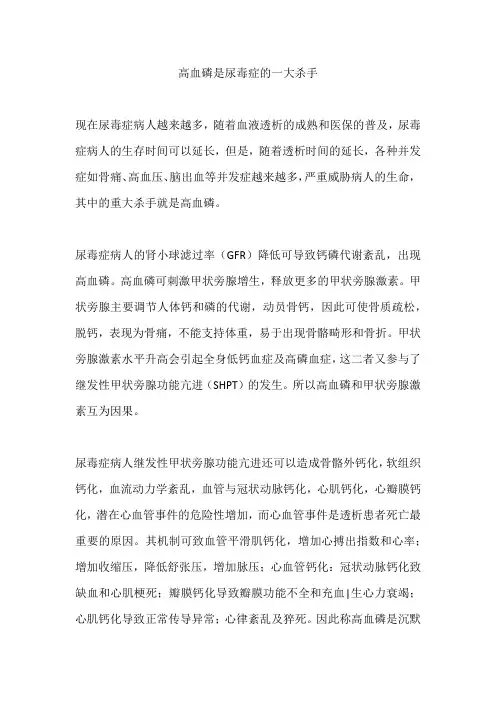 高血磷是尿毒症的一大杀手

现在尿毒症病人越来越多，随着血液透析的成熟和医保的普及，尿毒症病人的生存时间可以延长，但是，随着透析时间的延长，各种并发症如骨痛、高血压、脑出血等并发症越来越多，严重威胁病人的生命，其中的重大杀手就是高血磷。

尿毒症病人的肾小球滤过率（GFR）降低可导致钙磷代谢紊乱，出现高血磷。高血磷可刺激甲状旁腺增生，释放更多的甲状旁腺激素。甲状旁腺主要调节人体钙和磷的代谢，动员骨钙，因此可使骨质疏松，脱钙，表现为骨痛，不能支持体重，易于出现骨骼畸形和骨折。甲状旁腺激素水平升高会引起全身低钙血症及高磷血症，这二者又参与了继发性甲状旁腺功能亢进（SHPT）的发生。所以高血磷和甲状旁腺激素互为因果。

尿毒症病人继发性甲状旁腺功能亢进还可以造成骨骼外钙化，软组织钙化，血流动力学紊乱，血管与冠状动脉钙化，心肌钙化，心瓣膜钙化，潜在心血管事件的危险性增加，而心血管事件是透析患者死亡最重要的原因。其机制可致血管平滑肌钙化，增加心搏出指数和心率；增加收缩压，降低舒张压，增加脉压；心血管钙化：冠状动脉钙化致缺血和心肌梗死；瓣膜钙化导致瓣膜功能不全和充血|生心力衰竭；心肌钙化导致正常传导异常；心律紊乱及猝死。因此称高血磷是沉默